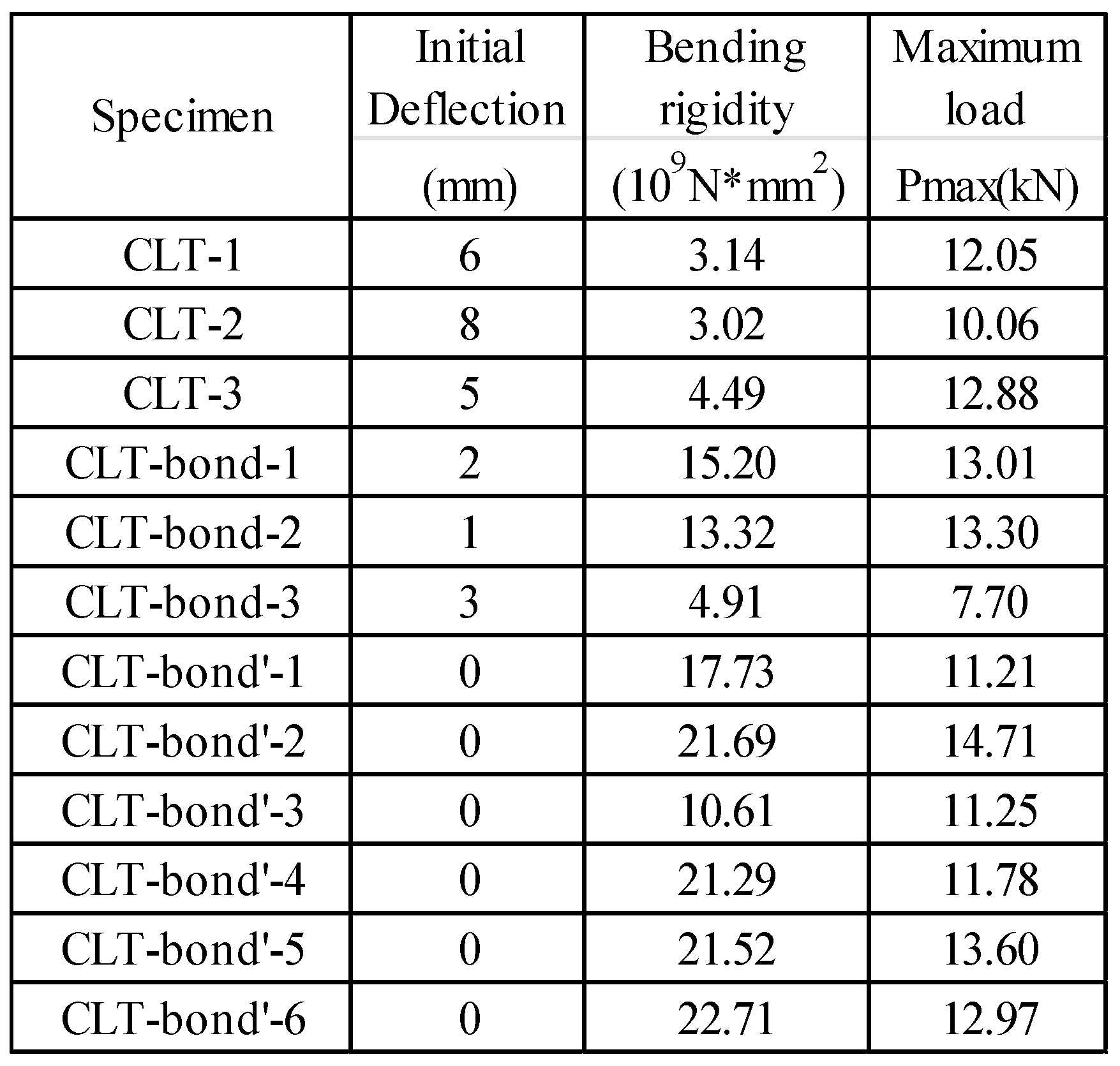 | Specimen | Initial Deflection (mm) | Bending rigidity ($10^9$N*mm$^2$) | Maximum load Pmax(kN) |
|---|---|---|---|
| CLT-1 | 6 | 3.14 | 12.05 |
| CLT-2 | 8 | 3.02 | 10.06 |
| CLT-3 | 5 | 4.49 | 12.88 |
| CLT-bond-1 | 2 | 15.20 | 13.01 |
| CLT-bond-2 | 1 | 13.32 | 13.30 |
| CLT-bond-3 | 3 | 4.91 | 7.70 |
| CLT-bond'-1 | 0 | 17.73 | 11.21 |
| CLT-bond'-2 | 0 | 21.69 | 14.71 |
| CLT-bond'-3 | 0 | 10.61 | 11.25 |
| CLT-bond'-4 | 0 | 21.29 | 11.78 |
| CLT-bond'-5 | 0 | 21.52 | 13.60 |
| CLT-bond'-6 | 0 | 22.71 | 12.97 |